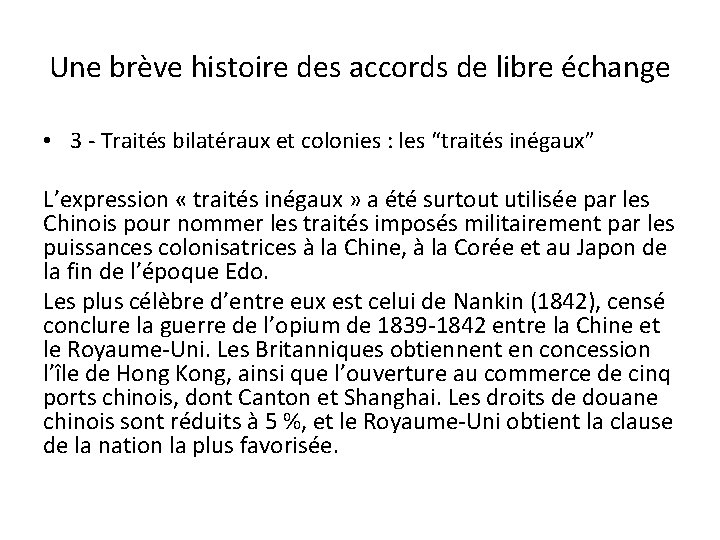 Une brève histoire des accords de libre échange

• 3 - Traités bilatéraux et colonies : les "traités inégaux"

L'expression « traités inégaux » a été surtout utilisée par les Chinois pour nommer les traités imposés militairement par les puissances colonisatrices à la Chine, à la Corée et au Japon de la fin de l'époque Edo.

Les plus célèbre d'entre eux est celui de Nankin (1842), censé conclure la guerre de l'opium de 1839-1842 entre la Chine et le Royaume-Uni. Les Britanniques obtiennent en concession l'île de Hong Kong, ainsi que l'ouverture au commerce de cinq ports chinois, dont Canton et Shanghai. Les droits de douane chinois sont réduits à 5 %, et le Royaume-Uni obtient la clause de la nation la plus favorisée.